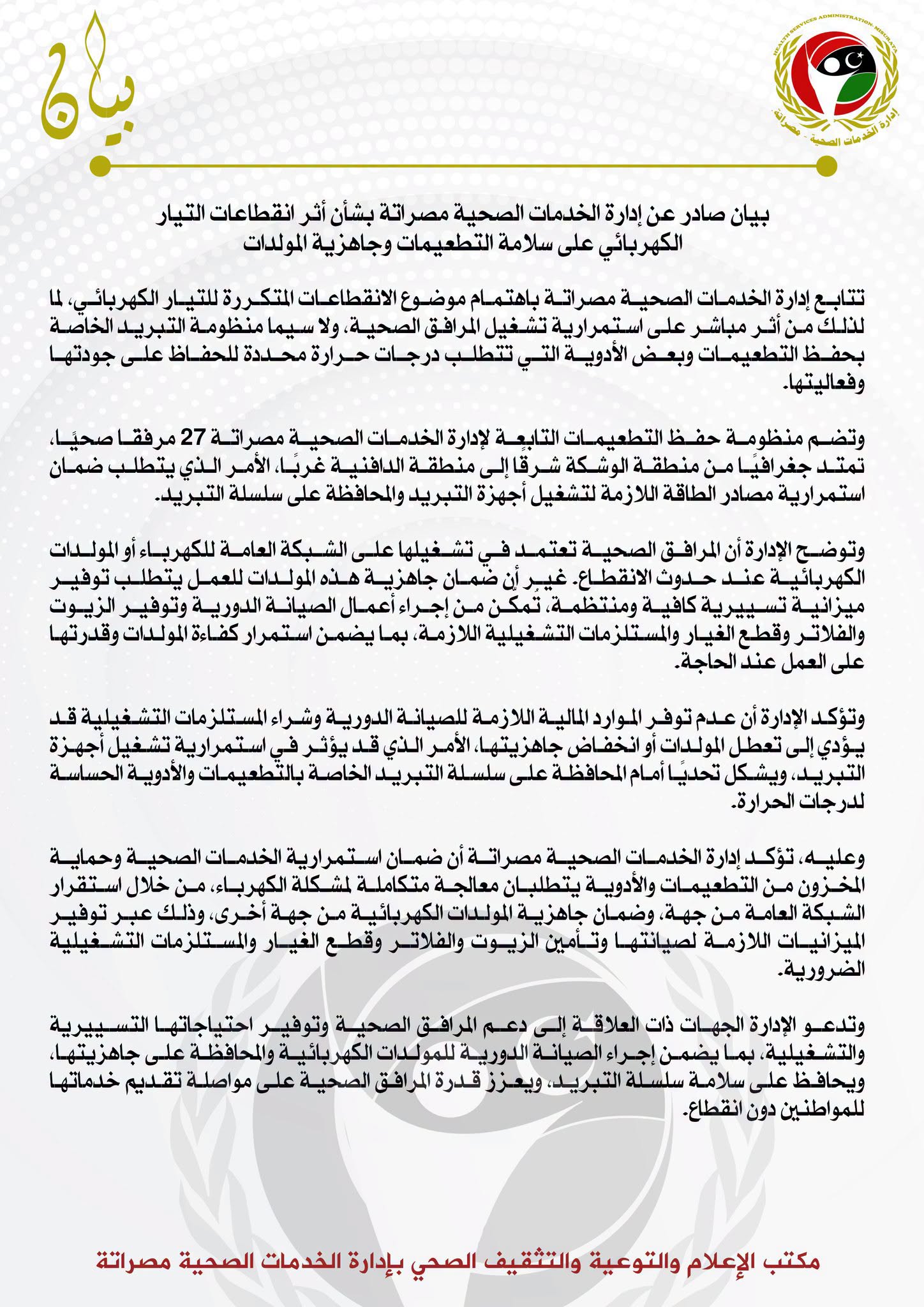 HEALTH SERVICES ADMINISTRATION- MISURATA
إدارة الخدمات الصحية - مصراتة

بيان

بيان صادر عن إدارة الخدمات الصحية مصراتة بشأن أثر انقطاعات التيار الكهربائي على سلامة التطعيمات وجاهزية المولدات

تتابع إدارة الخدمات الصحية مصراتة باهتمام موضوع الانقطاعات المتكررة للتيار الكهربائي، لما لذلك من أثر مباشر على استمرارية تشغيل المرافق الصحية، ولا سيما منظومة التبريد الخاصة بحفظ التطعيمات وبعض الأدوية التي تتطلب درجات حرارة محددة للحفاظ على جودتها وفعاليتها.

وتضم منظومة حفظ التطعيمات التابعة لإدارة الخدمات الصحية مصراتة 27 مرفقا صحيًا، تمتد جغرافيًا من منطقة الوشكة شرقًا إلى منطقة الدافنية غربًا، الأمر الذي يتطلب ضمان استمرارية مصادر الطاقة اللازمة لتشغيل أجهزة التبريد والمحافظة على سلسلة التبريد.

وتوضح الإدارة أن المرافق الصحية تعتمد في تشغيلها على الشبكة العامة للكهرباء أو المولدات الكهربائية عند حدوث الانقطاع. غير أن ضمان جاهزية هذه المولدات للعمل يتطلب توفير ميزانية تسييرية كافية ومنتظمة، تمكن من إجراء أعمال الصيانة الدورية وتوفير الزيوت والفلاتر وقطع الغيار والمستلزمات التشغيلية اللازمة، بما يضمن استمرار كفاءة المولدات وقدرتها على العمل عند الحاجة.

وتؤكد الإدارة أن عدم توفر الموارد المالية اللازمة للصيانة الدورية وشراء المستلزمات التشغيلية قد يؤدي إلى تعطل المولدات أو انخفاض جاهزيتها، الأمر الذي قد يؤثر في استمرارية تشغيل أجهزة التبريد، ويشكل تحديًا أمام المحافظة على سلسلة التبريد الخاصة بالتطعيمات والأدوية الحساسة لدرجات الحرارة.

وعليه، تؤكد إدارة الخدمات الصحية مصراتة أن ضمان استمرارية الخدمات الصحية وحماية المخزون من التطعيمات والأدوية يتطلبان معالجة متكاملة لمشكلة الكهرباء، من خلال استقرار الشبكة العامة من جهة، وضمان جاهزية المولدات الكهربائية من جهة أخرى، وذلك عبر توفير الميزانيات اللازمة لصيانتها وتأمين الزيوت والفلاتر وقطع الغيار والمستلزمات التشغيلية الضرورية.

وتدعو الإدارة الجهات ذات العلاقة إلى دعم المرافق الصحية وتوفير احتياجاتها التسييرية والتشغيلية، بما يضمن إجراء الصيانة الدورية للمولدات الكهربائية والمحافظة على جاهزيتها، ويحافظ على سلامة سلسلة التبريد، ويعزز قدرة المرافق الصحية على مواصلة تقديم خدماتها للمواطنين دون انقطاع.

مكتب الإعلام والتوعية والتثقيف الصحي بإدارة الخدمات الصحية مصراتة